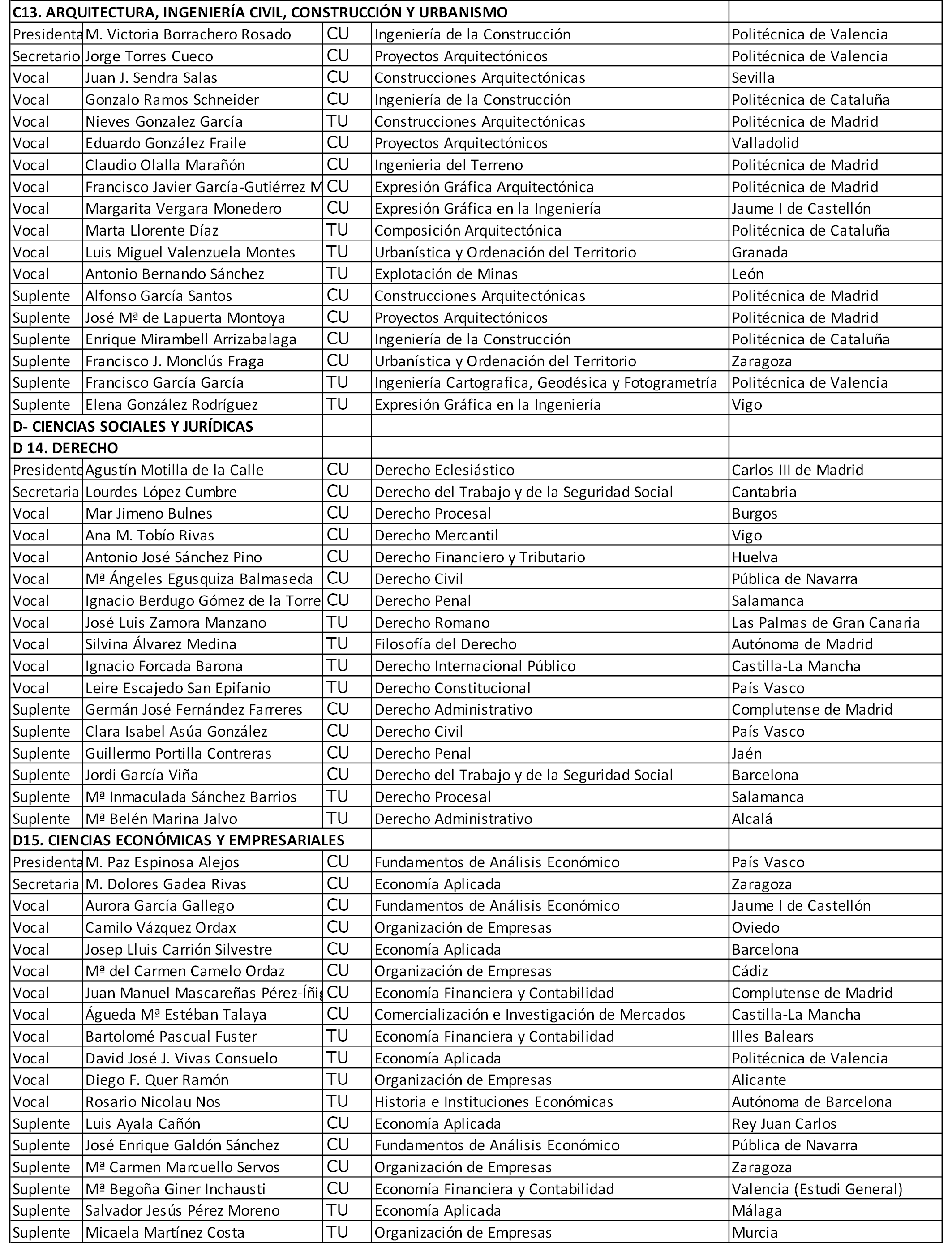 | C13. ARQUITECTURA, INGENIERÍA CIVIL, CONSTRUCCIÓN Y URBANISMO | | | | |
|---|---|---|---|---|
| Presidenta | M. Victoria Borrachero Rosado | CU | Ingeniería de la Construcción | Politécnica de Valencia |
| Secretario | Jorge Torres Cueco | CU | Proyectos Arquitectónicos | Politécnica de Valencia |
| Vocal | Juan J. Sendra Salas | CU | Construcciones Arquitectónicas | Sevilla |
| Vocal | Gonzalo Ramos Schneider | CU | Ingeniería de la Construcción | Politécnica de Cataluña |
| Vocal | Nieves Gonzalez García | TU | Construcciones Arquitectónicas | Politécnica de Madrid |
| Vocal | Eduardo González Fraile | CU | Proyectos Arquitectónicos | Valladolid |
| Vocal | Claudio Olalla Marañón | CU | Ingenieria del Terreno | Politécnica de Madrid |
| Vocal | Francisco Javier García-Gutiérrez M | CU | Expresión Gráfica Arquitectónica | Politécnica de Madrid |
| Vocal | Margarita Vergara Monedero | CU | Expresión Gráfica en la Ingeniería | Jaume I de Castellón |
| Vocal | Marta Llorente Díaz | TU | Composición Arquitectónica | Politécnica de Cataluña |
| Vocal | Luis Miguel Valenzuela Montes | TU | Urbanística y Ordenación del Territorio | Granada |
| Vocal | Antonio Bernando Sánchez | TU | Explotación de Minas | León |
| Suplente | Alfonso García Santos | CU | Construcciones Arquitectónicas | Politécnica de Madrid |
| Suplente | José Mª de Lapuerta Montoya | CU | Proyectos Arquitectónicos | Politécnica de Madrid |
| Suplente | Enrique Mirambell Arrizabalaga | CU | Ingeniería de la Construcción | Politécnica de Cataluña |
| Suplente | Francisco J. Monclús Fraga | CU | Urbanística y Ordenación del Territorio | Zaragoza |
| Suplente | Francisco García García | TU | Ingeniería Cartografica, Geodésica y Fotogrametría | Politécnica de Valencia |
| Suplente | Elena González Rodríguez | TU | Expresión Gráfica en la Ingeniería | Vigo |
| D- CIENCIAS SOCIALES Y JURÍDICAS | | | | |
| D 14. DERECHO | | | | |
| Presidente | Agustín Motilla de la Calle | CU | Derecho Eclesiástico | Carlos III de Madrid |
| Secretaria | Lourdes López Cumbre | CU | Derecho del Trabajo y de la Seguridad Social | Cantabria |
| Vocal | Mar Jimeno Bulnes | CU | Derecho Procesal | Burgos |
| Vocal | Ana M. Tobío Rivas | CU | Derecho Mercantil | Vigo |
| Vocal | Antonio José Sánchez Pino | CU | Derecho Financiero y Tributario | Huelva |
| Vocal | Mª Ángeles Egusquiza Balmaseda | CU | Derecho Civil | Pública de Navarra |
| Vocal | Ignacio Berdugo Gómez de la Torre | CU | Derecho Penal | Salamanca |
| Vocal | José Luis Zamora Manzano | TU | Derecho Romano | Las Palmas de Gran Canaria |
| Vocal | Silvina Álvarez Medina | TU | Filosofía del Derecho | Autónoma de Madrid |
| Vocal | Ignacio Forcada Barona | TU | Derecho Internacional Público | Castilla-La Mancha |
| Vocal | Leire Escajedo San Epifanio | TU | Derecho Constitucional | País Vasco |
| Suplente | Germán José Fernández Farreres | CU | Derecho Administrativo | Complutense de Madrid |
| Suplente | Clara Isabel Asúa González | CU | Derecho Civil | País Vasco |
| Suplente | Guillermo Portilla Contreras | CU | Derecho Penal | Jaén |
| Suplente | Jordi García Viña | CU | Derecho del Trabajo y de la Seguridad Social | Barcelona |
| Suplente | Mª Inmaculada Sánchez Barrios | TU | Derecho Procesal | Salamanca |
| Suplente | Mª Belén Marina Jalvo | TU | Derecho Administrativo | Alcalá |
| D15. CIENCIAS ECONÓMICAS Y EMPRESARIALES | | | | |
| Presidenta | M. Paz Espinosa Alejos | CU | Fundamentos de Análisis Económico | País Vasco |
| Secretaria | M. Dolores Gadea Rivas | CU | Economía Aplicada | Zaragoza |
| Vocal | Aurora García Gallego | CU | Fundamentos de Análisis Económico | Jaume I de Castellón |
| Vocal | Camilo Vázquez Ordax | CU | Organización de Empresas | Oviedo |
| Vocal | Josep Lluis Carrión Silvestre | CU | Economía Aplicada | Barcelona |
| Vocal | Mª del Carmen Camelo Ordaz | CU | Organización de Empresas | Cádiz |
| Vocal | Juan Manuel Mascareñas Pérez-Íñig | CU | Economía Financiera y Contabilidad | Complutense de Madrid |
| Vocal | Águeda Mª Estéban Talaya | CU | Comercialización e Investigación de Mercados | Castilla-La Mancha |
| Vocal | Bartolomé Pascual Fuster | TU | Economía Financiera y Contabilidad | Illes Balears |
| Vocal | David José J. Vivas Consuelo | TU | Economía Aplicada | Politécnica de Valencia |
| Vocal | Diego F. Quer Ramón | TU | Organización de Empresas | Alicante |
| Vocal | Rosario Nicolau Nos | TU | Historia e Instituciones Económicas | Autónoma de Barcelona |
| Suplente | Luis Ayala Cañón | CU | Economía Aplicada | Rey Juan Carlos |
| Suplente | José Enrique Galdón Sánchez | CU | Fundamentos de Análisis Económico | Pública de Navarra |
| Suplente | Mª Carmen Marcuello Servos | CU | Organización de Empresas | Zaragoza |
| Suplente | Mª Begoña Giner Inchausti | CU | Economía Financiera y Contabilidad | Valencia (Estudi General) |
| Suplente | Salvador Jesús Pérez Moreno | TU | Economía Aplicada | Málaga |
| Suplente | Micaela Martínez Costa | TU | Organización de Empresas | Murcia |